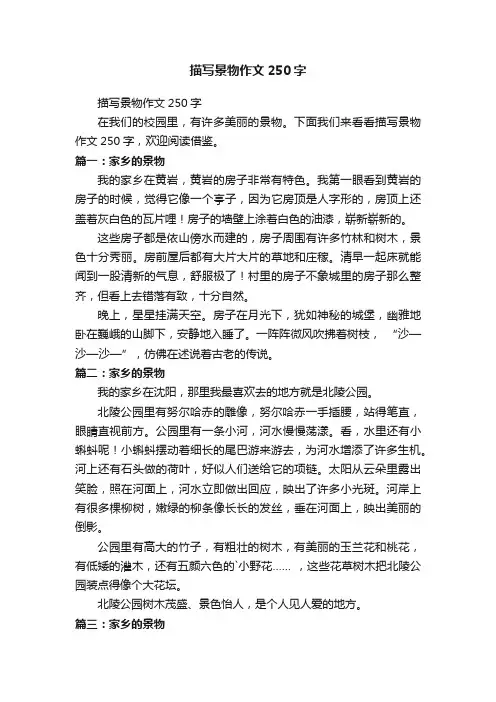 描写景物作文 250 字

描写景物作文 250 字

在我们的校园里，有许多美丽的景物。下面我们来看看描写景物作文 250 字，欢迎阅读借鉴。

篇一：家乡的景物

我的家乡在黄岩，黄岩的房子非常有特色。我第一眼看到黄岩的房子的时候，觉得它像一个亭子，因为它房顶是人字形的，房顶上还盖着灰白色的瓦片哩！房子的墙壁上涂着白色的油漆，崭新崭新的。

这些房子都是依山傍水而建的，房子周围有许多竹林和树木，景色十分秀丽。房前屋后都有大片大片的草地和庄稼。清早一起床就能闻到一股清新的气息，舒服极了！村里的房子不象城里的房子那么整齐，但看上去错落有致，十分自然。

晚上，星星挂满天空。房子在月光下，犹如神秘的城堡，幽雅地卧在巍峨的山脚下，安静地入睡了。一阵阵微风吹拂着树枝，“沙—沙—沙—”，仿佛在述说着古老的传说。

篇二：家乡的景物

我的家乡在沈阳，那里我最喜欢去的地方就是北陵公园。

北陵公园里有努尔哈赤的雕像，努尔哈赤一手插腰，站得笔直，眼睛直视前方。公园里有一条小河，河水慢慢荡漾。看，水里还有小蝌蚪呢！小蝌蚪摆动着细长的尾巴游来游去，为河水增添了许多生机。河上还有石头做的荷叶，好似人们送给它的项链。太阳从云朵里露出笑脸，照在河面上，河水立即做出回应，映出了许多小光斑。河岸上有很多棵柳树，嫩绿的柳条像长长的发丝，垂在河面上，映出美丽的倒影。

公园里有高大的竹子，有粗壮的树木，有美丽的玉兰花和桃花，有低矮的灌木，还有五颜六色的`小野花……，这些花草树木把北陵公园装点得像个大花坛。

北陵公园树木茂盛、景色怡人，是个人见人爱的地方。

篇三：家乡的景物